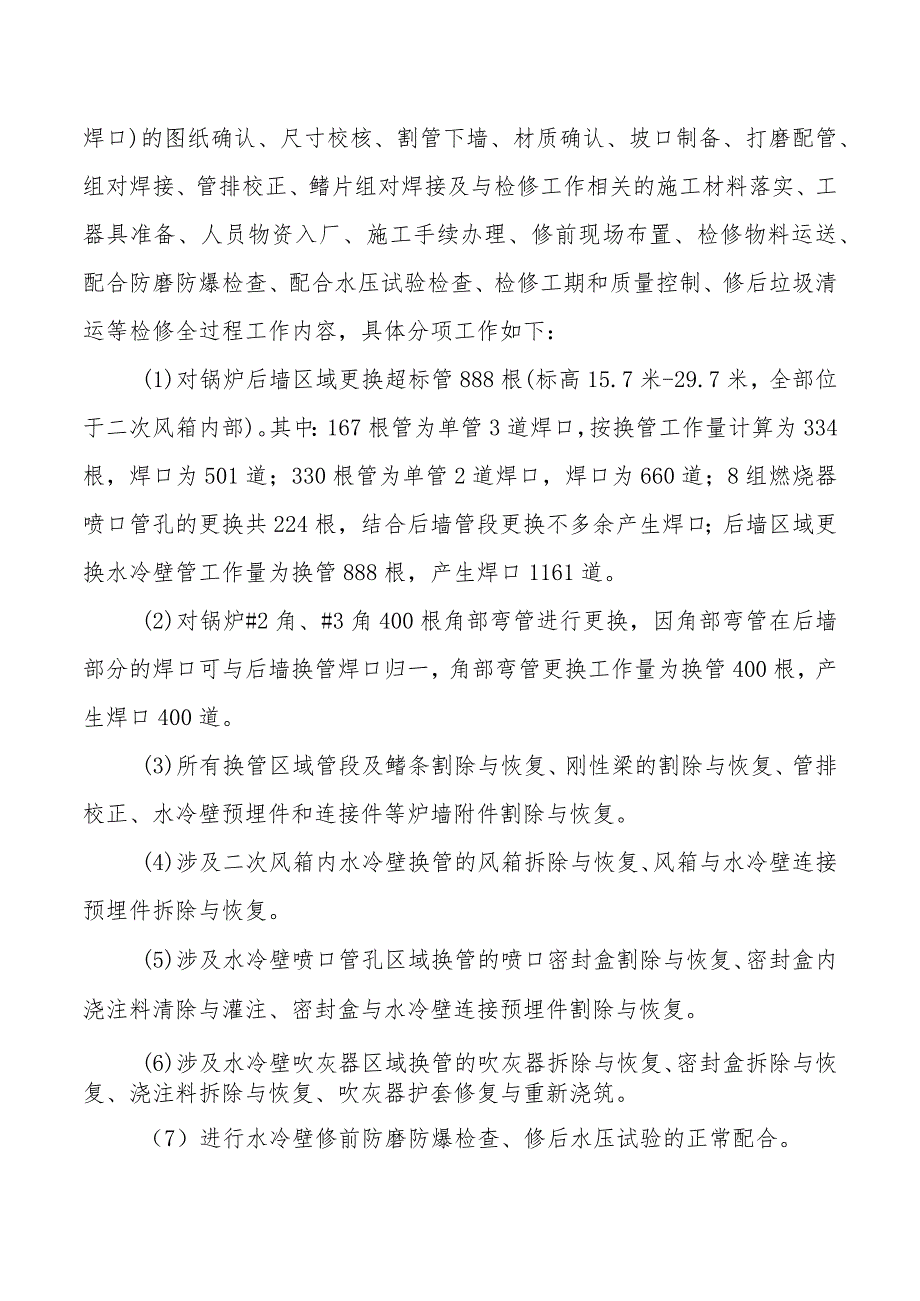 焊口)的图纸确认、尺寸校核、割管下墙、材质确认、坡口制备、打磨配管、组对焊接、管排校正、鳍片组对焊接及与检修工作相关的施工材料落实、工器具准备、人员物资入厂、施工手续办理、修前现场布置、检修物料运送、配合防磨防爆检查、配合水压试验检查、检修工期和质量控制、修后垃圾清运等检修全过程工作内容，具体分项工作如下：

(1)对锅炉后墙区域更换超标管888根(标高15.7米-29.7米，全部位于二次风箱内部)。其中:167根管为单管3道焊口,按换管工作量计算为334根，焊口为501道；330根管为单管2道焊口，焊口为660道；8组燃烧器喷口管孔的更换共224根，结合后墙管段更换不多余产生焊口;后墙区域更换水冷壁管工作量为换管888根，产生焊口1161道。

(2)对锅炉#2角、#3角400根角部弯管进行更换，因角部弯管在后墙部分的焊口可与后墙换管焊口归一，角部弯管更换工作量为换管400根，产生焊口400道。

(3)所有换管区域管段及鳍条割除与恢复、刚性梁的割除与恢复、管排校正、水冷壁预埋件和连接件等炉墙附件割除与恢复。

(4)涉及二次风箱内水冷壁换管的风箱拆除与恢复、风箱与水冷壁连接预埋件拆除与恢复。

(5)涉及水冷壁喷口管孔区域换管的喷口密封盒割除与恢复、密封盒内浇注料清除与灌注、密封盒与水冷壁连接预埋件割除与恢复。

(6)涉及水冷壁吹灰器区域换管的吹灰器拆除与恢复、密封盒拆除与恢复、浇注料拆除与恢复、吹灰器护套修复与重新浇筑。

（7）进行水冷壁修前防磨防爆检查、修后水压试验的正常配合。